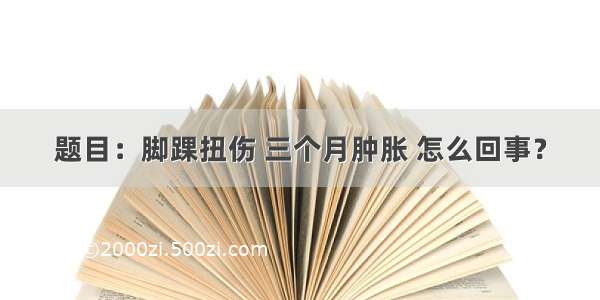 题目：脚踝扭伤 三个月肿胀 怎么回事？

©2000zi.500zi.com